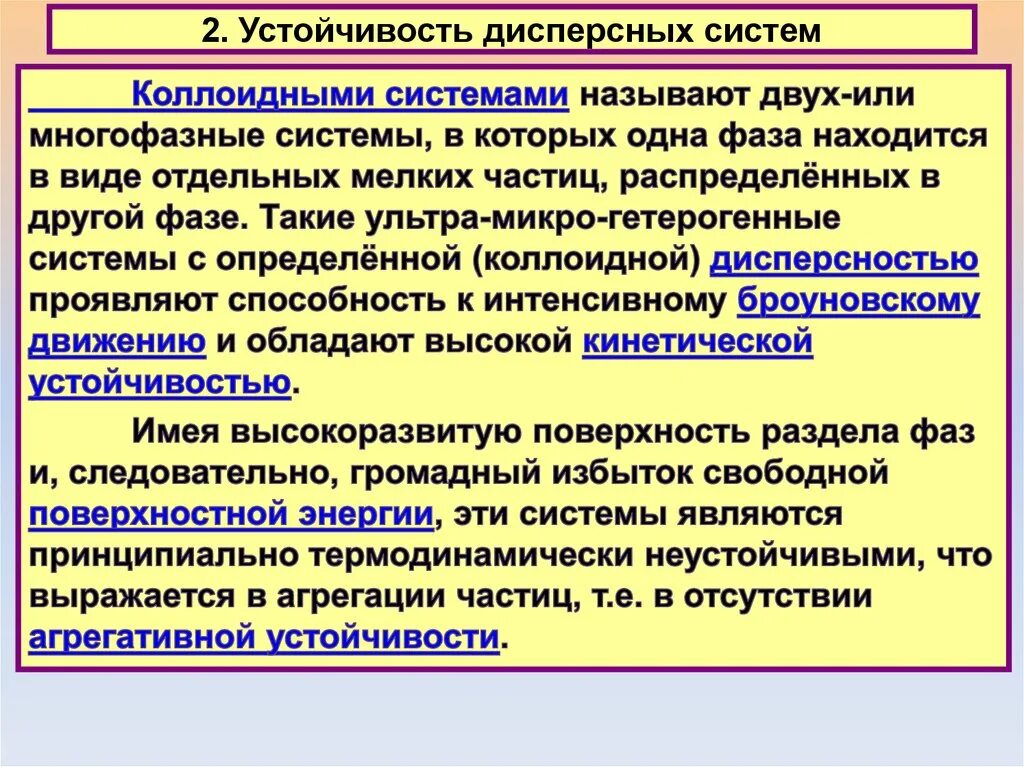 2. Устойчивость дисперсных систем

Коллоидными системами называют двух-или многофазные системы, в которых одна фаза находится в виде отдельных мелких частиц, распределённых в другой фазе. Такие ультра-микро-гетерогенные системы с определённой (коллоидной) дисперсностью проявляют способность к интенсивному броуновскому движению и обладают высокой кинетической устойчивостью.

Имея высокоразвитую поверхность раздела фаз и, следовательно, громадный избыток свободной поверхностной энергии, эти системы являются принципиально термодинамически неустойчивыми, что выражается в агрегации частиц, т.е. в отсутствии агрегативной устойчивости.